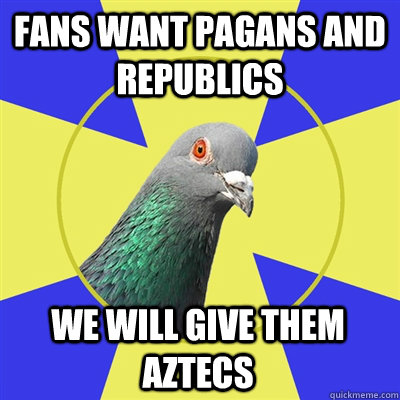 FANS WANT PAGANS AND REPUBLICS

WE WILL GIVE THEM AZTECS

quickmeme.com